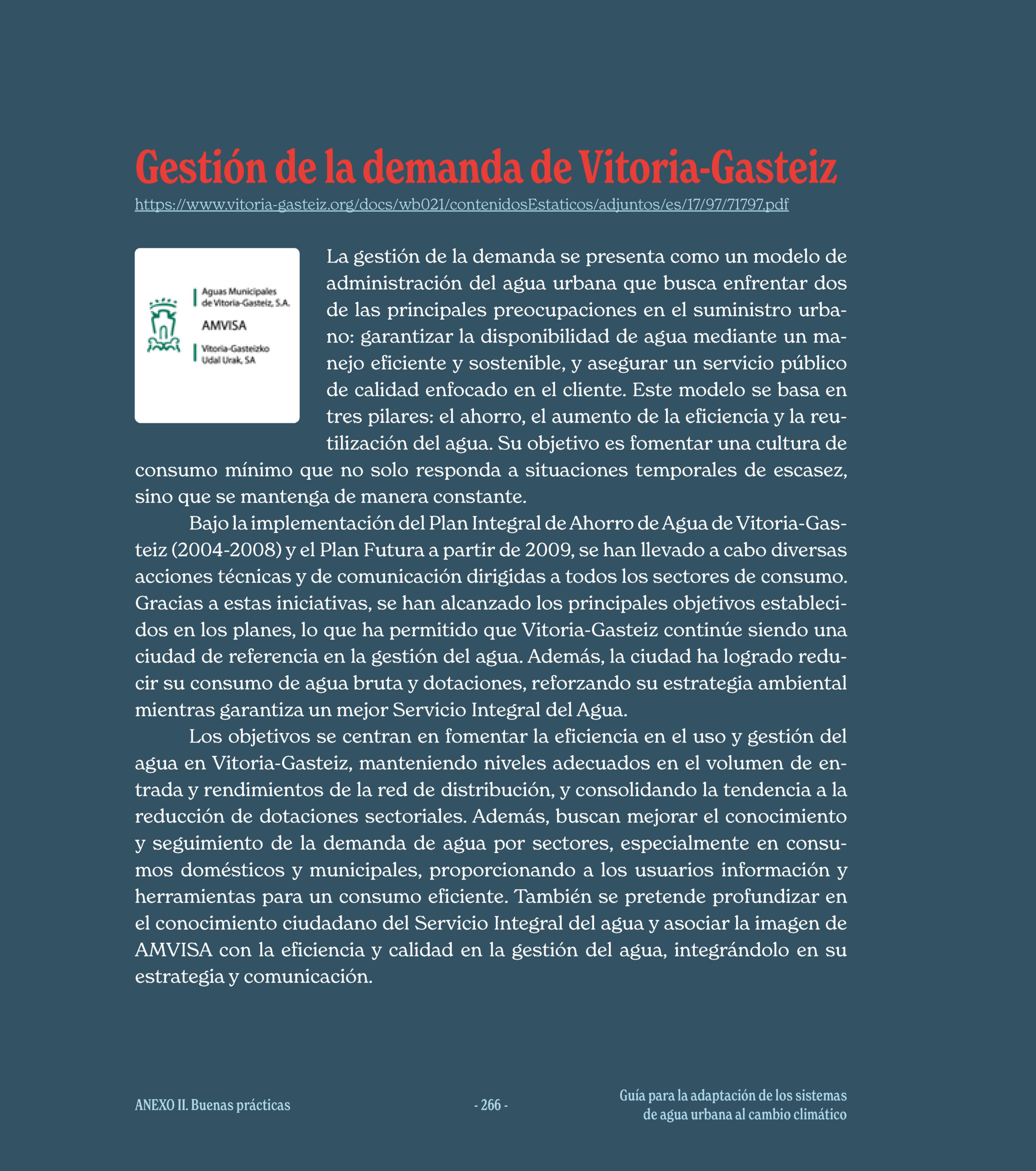 Gestión de la demanda de Vitoria-Gasteiz

https://www.vitoria-gasteiz.org/docs/wb021/contenidosEstaticos/adjuntos/es/17/97/71797.pdf

Aguas Municipales de Vitoria-Gasteiz, S.A.
AMVISA
Vitoria-Gasteizko Udal Urak, SA

La gestión de la demanda se presenta como un modelo de administración del agua urbana que busca enfrentar dos de las principales preocupaciones en el suministro urbano: garantizar la disponibilidad de agua mediante un manejo eficiente y sostenible, y asegurar un servicio público de calidad enfocado en el cliente. Este modelo se basa en tres pilares: el ahorro, el aumento de la eficiencia y la reutilización del agua. Su objetivo es fomentar una cultura de consumo mínimo que no solo responda a situaciones temporales de escasez, sino que se mantenga de manera constante.

Bajo la implementación del Plan Integral de Ahorro de Agua de Vitoria-Gasteiz (2004-2008) y el Plan Futura a partir de 2009, se han llevado a cabo diversas acciones técnicas y de comunicación dirigidas a todos los sectores de consumo. Gracias a estas iniciativas, se han alcanzado los principales objetivos establecidos en los planes, lo que ha permitido que Vitoria-Gasteiz continúe siendo una ciudad de referencia en la gestión del agua. Además, la ciudad ha logrado reducir su consumo de agua bruta y dotaciones, reforzando su estrategia ambiental mientras garantiza un mejor Servicio Integral del Agua.

Los objetivos se centran en fomentar la eficiencia en el uso y gestión del agua en Vitoria-Gasteiz, manteniendo niveles adecuados en el volumen de entrada y rendimientos de la red de distribución, y consolidando la tendencia a la reducción de dotaciones sectoriales. Además, buscan mejorar el conocimiento y seguimiento de la demanda de agua por sectores, especialmente en consumos domésticos y municipales, proporcionando a los usuarios información y herramientas para un consumo eficiente. También se pretende profundizar en el conocimiento ciudadano del Servicio Integral del agua y asociar la imagen de AMVISA con la eficiencia y calidad en la gestión del agua, integrándolo en su estrategia y comunicación.

ANEXO II. Buenas prácticas

- 266 -

Guía para la adaptación de los sistemas de agua urbana al cambio climático